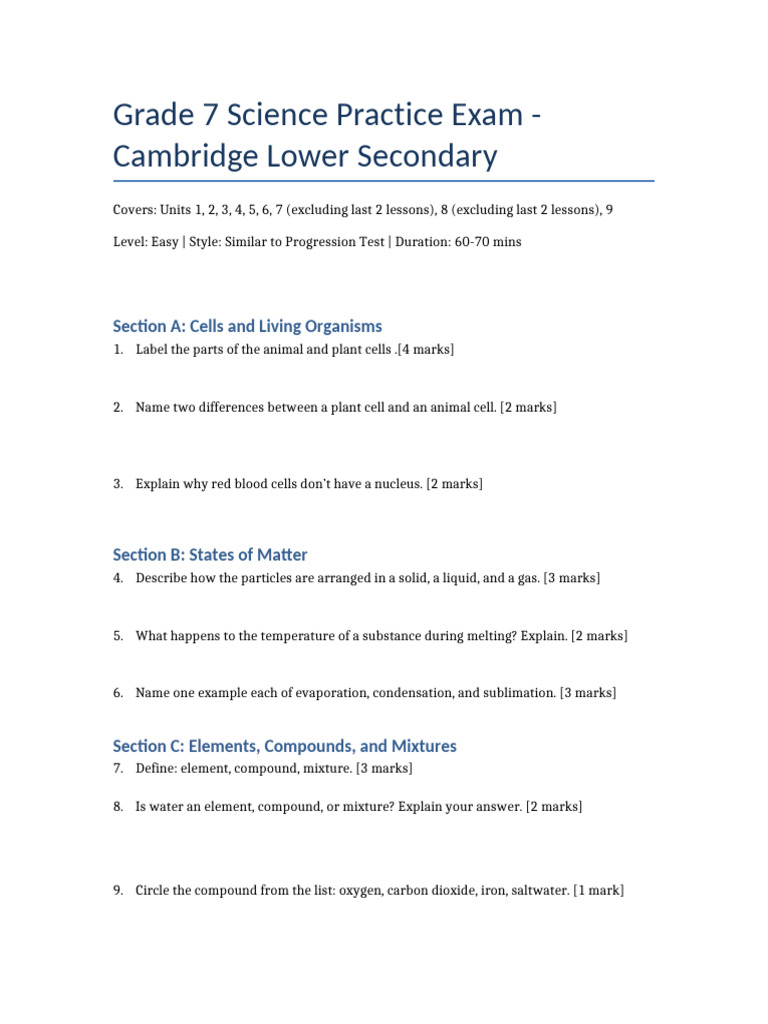 Grade 7 Science Practice Exam - Cambridge Lower Secondary

Covers: Units 1, 2, 3, 4, 5, 6, 7 (excluding last 2 lessons), 8 (excluding last 2 lessons), 9

Level: Easy | Style: Similar to Progression Test | Duration: 60-70 mins

Section A: Cells and Living Organisms

1. Label the parts of the animal and plant cells .[4 marks]

2. Name two differences between a plant cell and an animal cell. [2 marks]

3. Explain why red blood cells don't have a nucleus. [2 marks]

Section B: States of Matter

4. Describe how the particles are arranged in a solid, a liquid, and a gas. [3 marks]

5. What happens to the temperature of a substance during melting? Explain. [2 marks]

6. Name one example each of evaporation, condensation, and sublimation. [3 marks]

Section C: Elements, Compounds, and Mixtures

7. Define: element, compound, mixture. [3 marks]

8. Is water an element, compound, or mixture? Explain your answer. [2 marks]

9. Circle the compound from the list: oxygen, carbon dioxide, iron, saltwater. [1 mark]